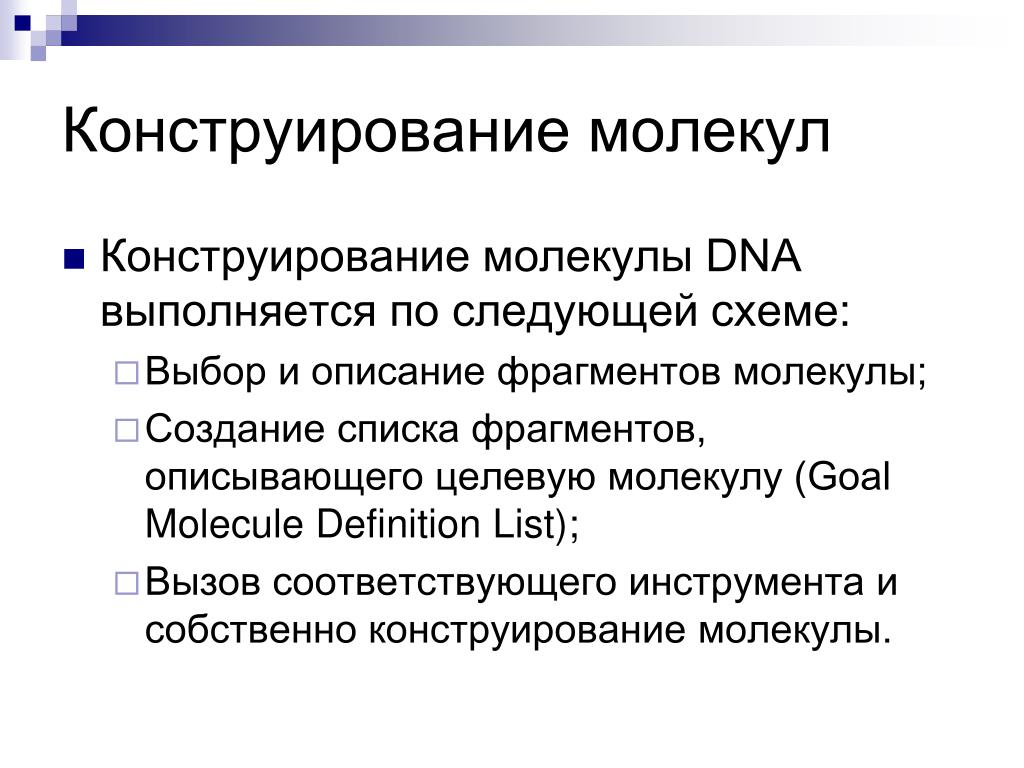 Конструирование молекул

Конструирование молекулы DNA выполняется по следующей схеме:

Выбор и описание фрагментов молекулы;

Создание списка фрагментов, описывающего целевую молекулу (Goal Molecule Definition List);

Вызов соответствующего инструмента и собственно конструирование молекулы.